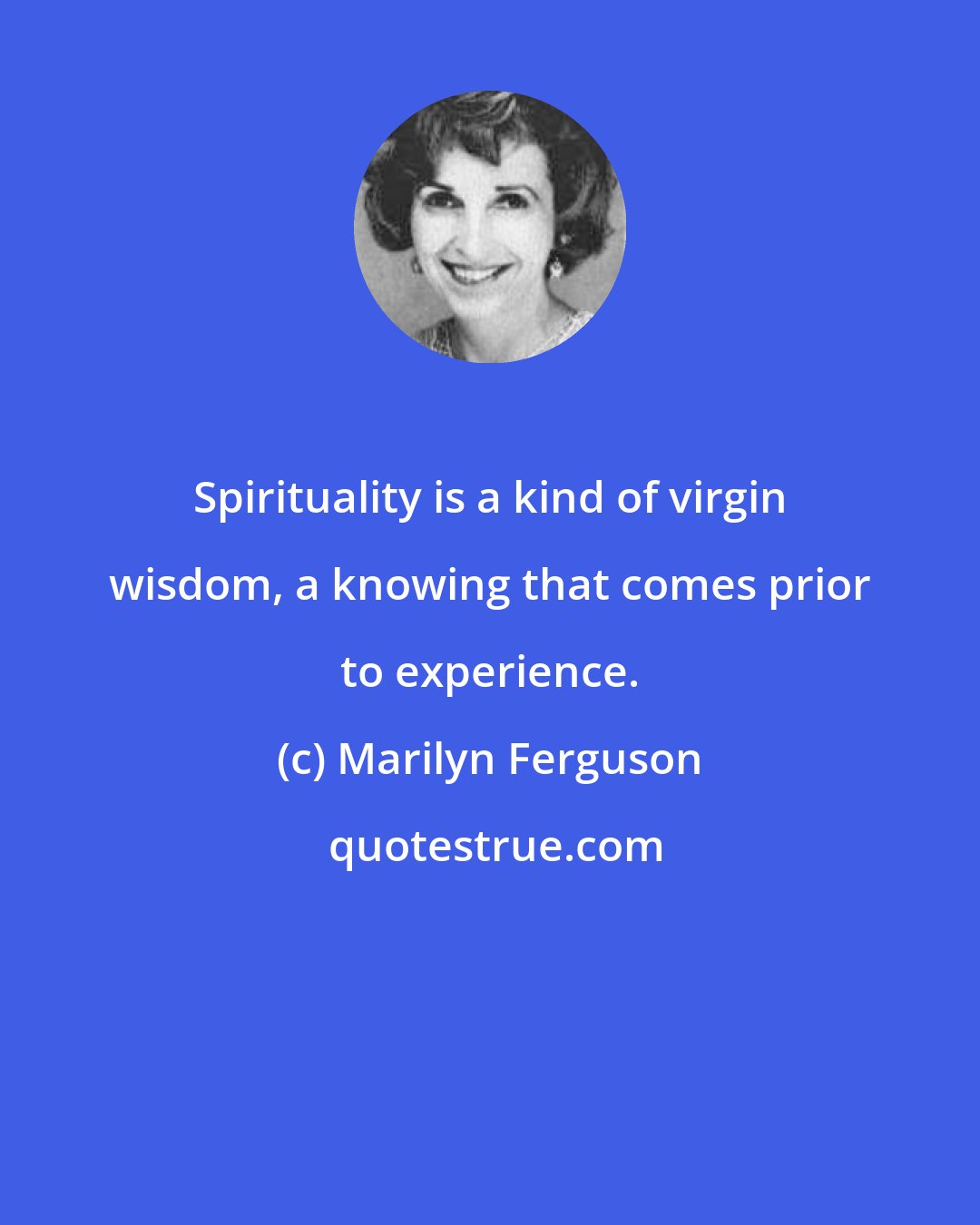 Spirituality is a kind of virgin wisdom, a knowing that comes prior to experience.

(c) Marilyn Ferguson

quotestrue.com